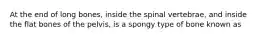 At the end of long bones, inside the spinal vertebrae, and inside the flat bones of the pelvis, is a spongy type of bone known as